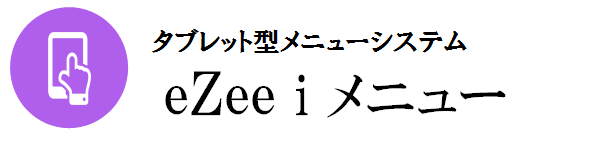 タブレット型メニューシステム

eZee i メニュー